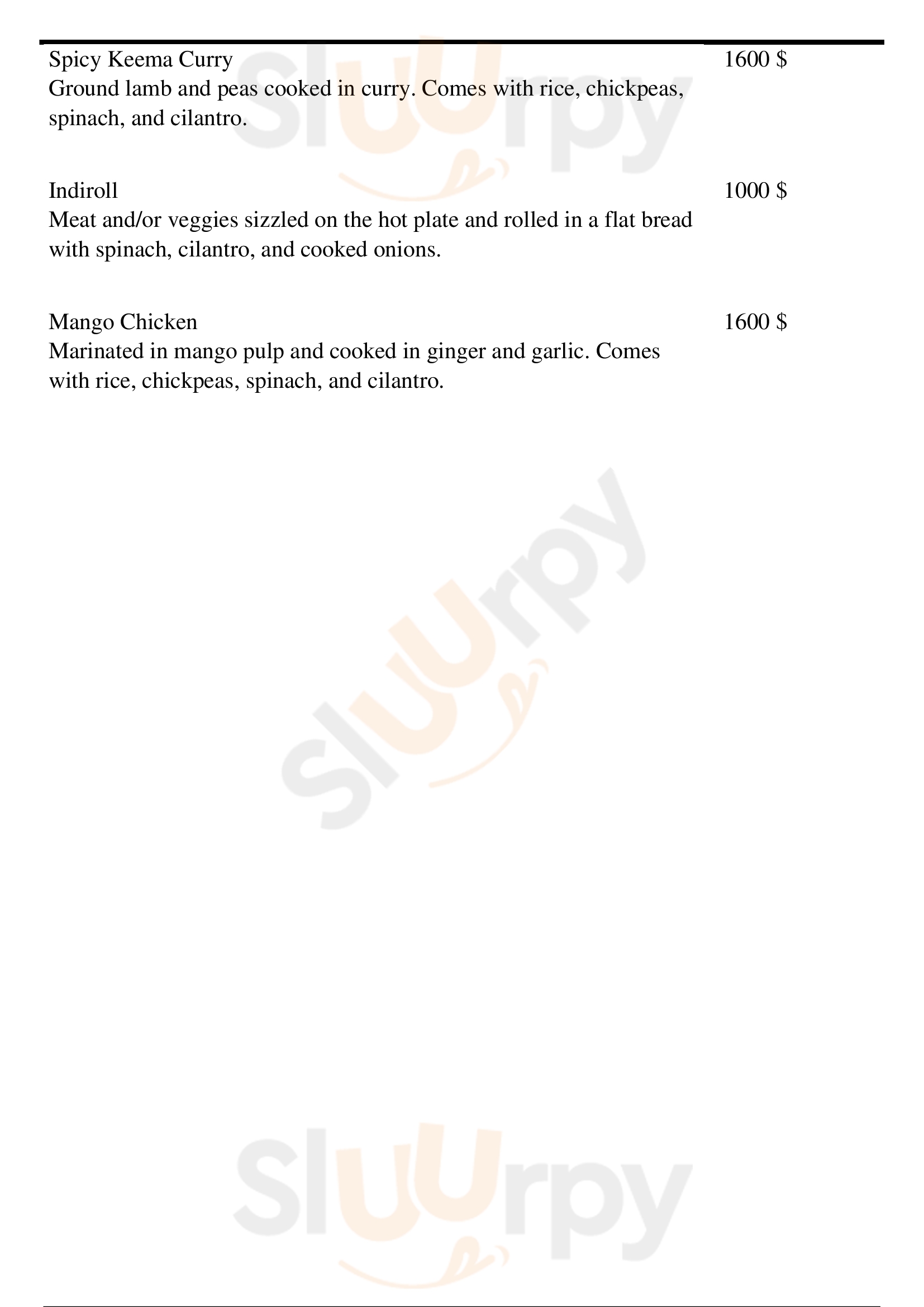 Spicy Keema Curry
1600 $
Ground lamb and peas cooked in curry. Comes with rice, chickpeas, spinach, and cilantro.

Indiroll
1000 $
Meat and/or veggies sizzled on the hot plate and rolled in a flat bread with spinach, cilantro, and cooked onions.

Mango Chicken
1600 $
Marinated in mango pulp and cooked in ginger and garlic. Comes with rice, chickpeas, spinach, and cilantro.

Sluurpy